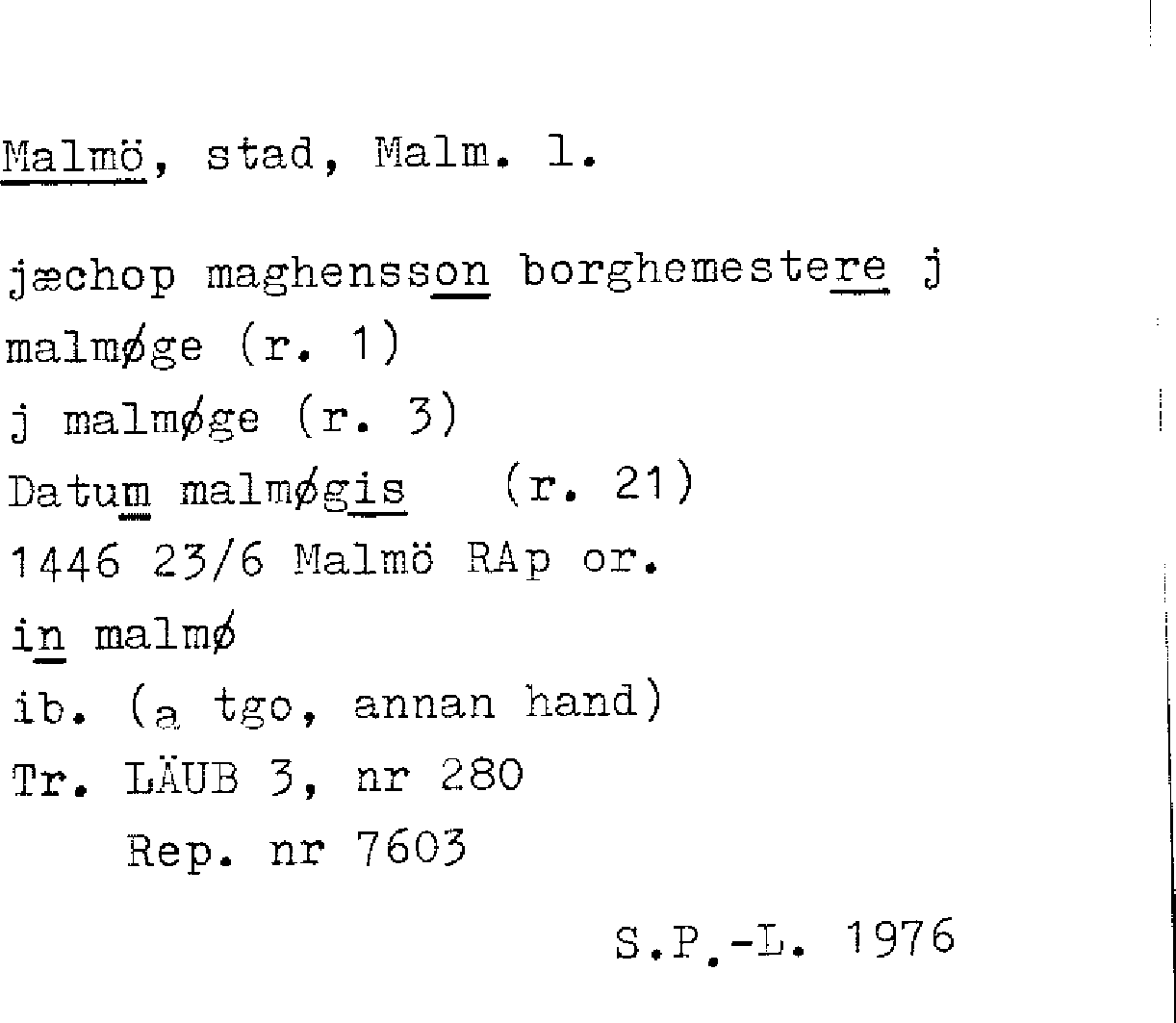 Malmö, stad, Malm. l.

jæchop maghensson borghemestere j
malmøge (r. 1)
j malmøge (r. 3)
Datum malmøgis (r. 21)
1446 23/6 Malmö RAp or.
in malmø
ib. (a tgo, annan hand)
Tr. LÄUB 3, nr 280
Rep. nr 7603

S.P.-L. 1976